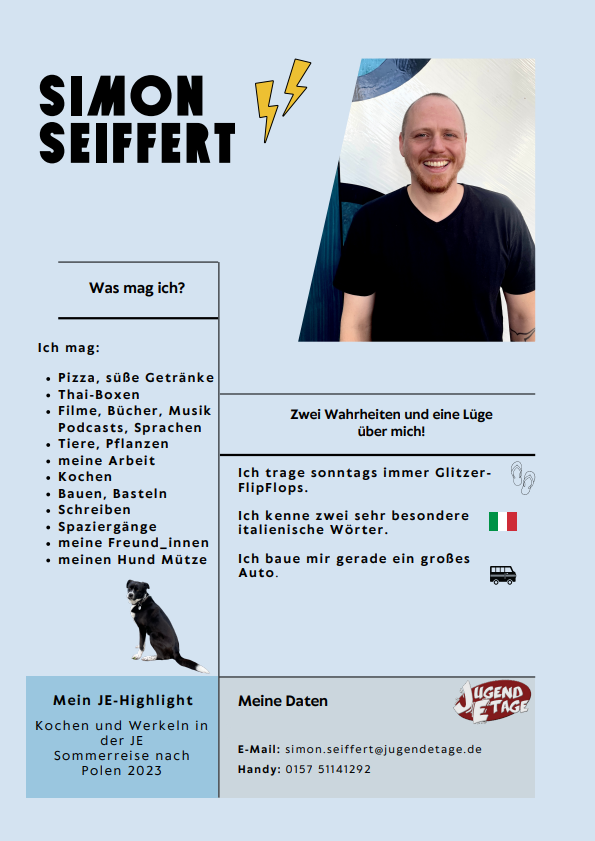 SIMON
SEIFFERT

Was mag ich?

Ich mag:

• Pizza, süße Getränke
• Thai-Boxen
• Filme, Bücher, Musik Podcasts, Sprachen
• Tiere, Pflanzen
• meine Arbeit
• Kochen
• Bauen, Basteln
• Schreiben
• Spaziergänge
• meine Freund_innen
• meinen Hund Mütze

Zwei Wahrheiten und eine Lüge über mich!

Ich trage sonntags immer Glitzer-FlipFlops.

Ich kenne zwei sehr besondere italienische Wörter.

Ich baue mir gerade ein großes Auto.

Mein JE-Highlight

Kochen und Werkeln in der JE Sommerreise nach Polen 2023

Meine Daten

JUGEND ETAGE

E-Mail: simon.seiffert@jugendetage.de
Handy: 0157 51141292